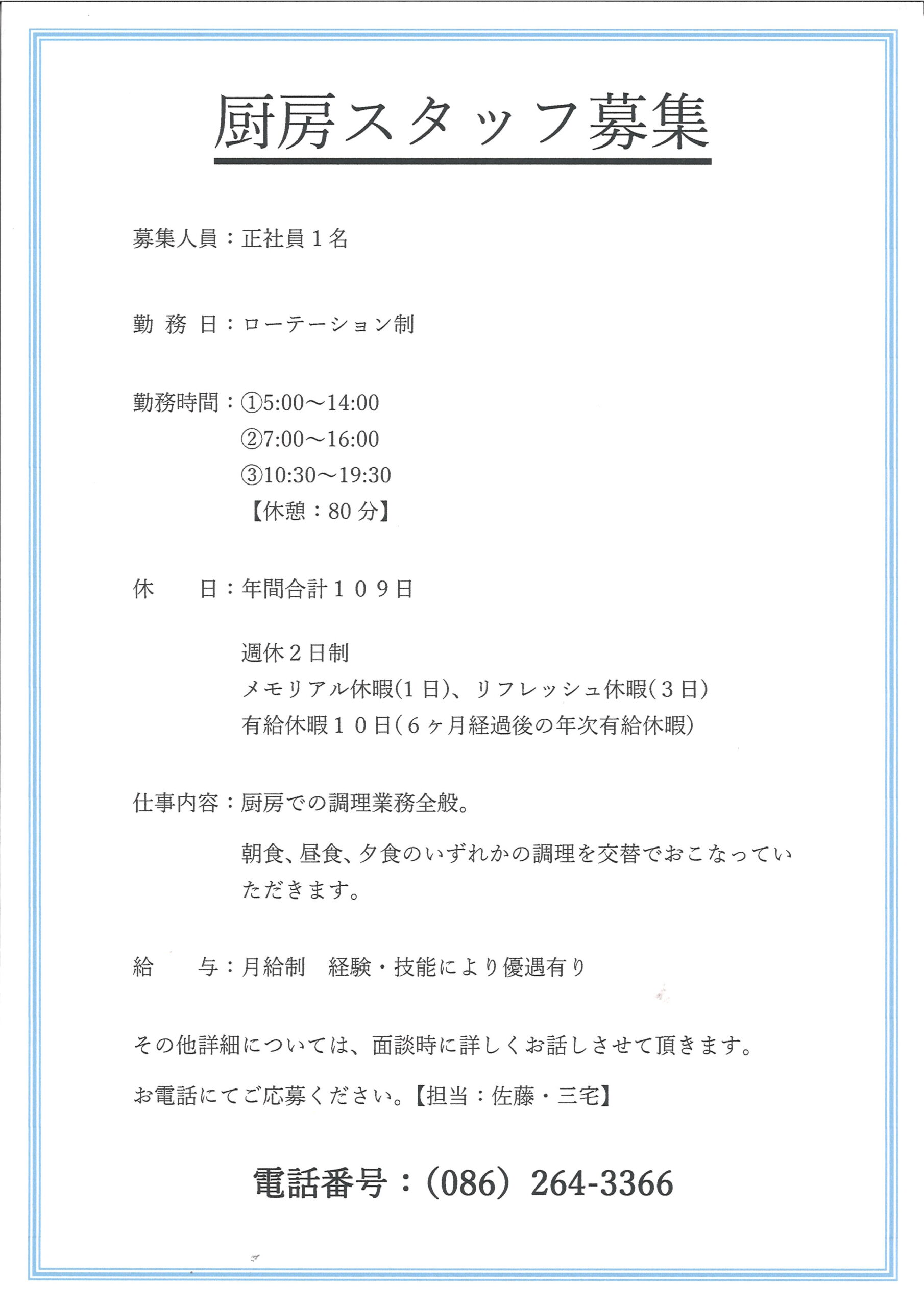 厨房スタッフ募集

募集人員：正社員１名

勤 務 日：ローテーション制

勤務時間：①5:00～14:00
②7:00～16:00
③10:30～19:30
【休憩：80 分】

休　　日：年間合計１０９日

週休２日制
メモリアル休暇(1 日)、リフレッシュ休暇(３日)
有給休暇１０日(６ヶ月経過後の年次有給休暇)

仕事内容：厨房での調理業務全般。

朝食、昼食、夕食のいずれかの調理を交替でおこなっていただきます。

給　　与：月給制　経験・技能により優遇有り

その他詳細については、面談時に詳しくお話しさせて頂きます。

お電話にてご応募ください。【担当：佐藤・三宅】

電話番号：(086) 264-3366